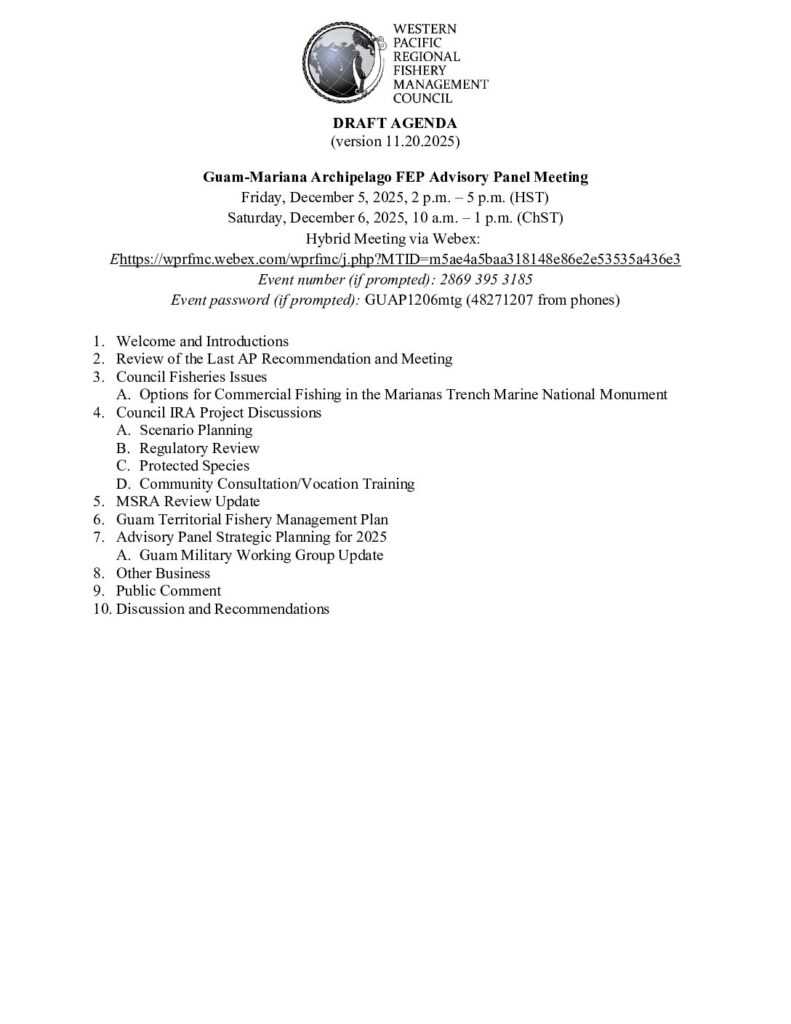 WESTERN PACIFIC REGIONAL FISHERY MANAGEMENT COUNCIL

DRAFT AGENDA
(version 11.20.2025)

Guam-Mariana Archipelago FEP Advisory Panel Meeting
Friday, December 5, 2025, 2 p.m. – 5 p.m. (HST)
Saturday, December 6, 2025, 10 a.m. – 1 p.m. (ChST)
Hybrid Meeting via Webex:
Ehttps://wprfmc.webex.com/wprfmc/j.php?MTID=m5ae4a5baa318148e86e2e53535a436e3
Event number (if prompted): 2869 395 3185
Event password (if prompted): GUAP1206mtg (48271207 from phones)

1. Welcome and Introductions
2. Review of the Last AP Recommendation and Meeting
3. Council Fisheries Issues
A. Options for Commercial Fishing in the Marianas Trench Marine National Monument
4. Council IRA Project Discussions
A. Scenario Planning
B. Regulatory Review
C. Protected Species
D. Community Consultation/Vocation Training
5. MSRA Review Update
6. Guam Territorial Fishery Management Plan
7. Advisory Panel Strategic Planning for 2025
A. Guam Military Working Group Update
8. Other Business
9. Public Comment
10. Discussion and Recommendations